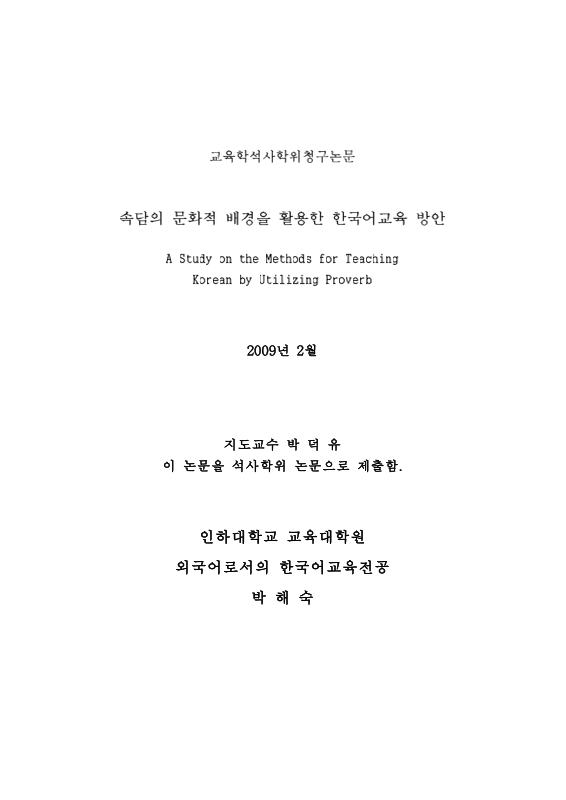 교육학석사학위청구논문

속담의 문화적 배경을 활용한 한국어교육 방안

A Study on the Methods for Teaching Korean by Utilizing Proverb

2009년 2월

지도교수 박 덕 유
이 논문을 석사학위 논문으로 제출함.

인하대학교 교육대학원
외국어로서의 한국어교육전공
박 해 숙